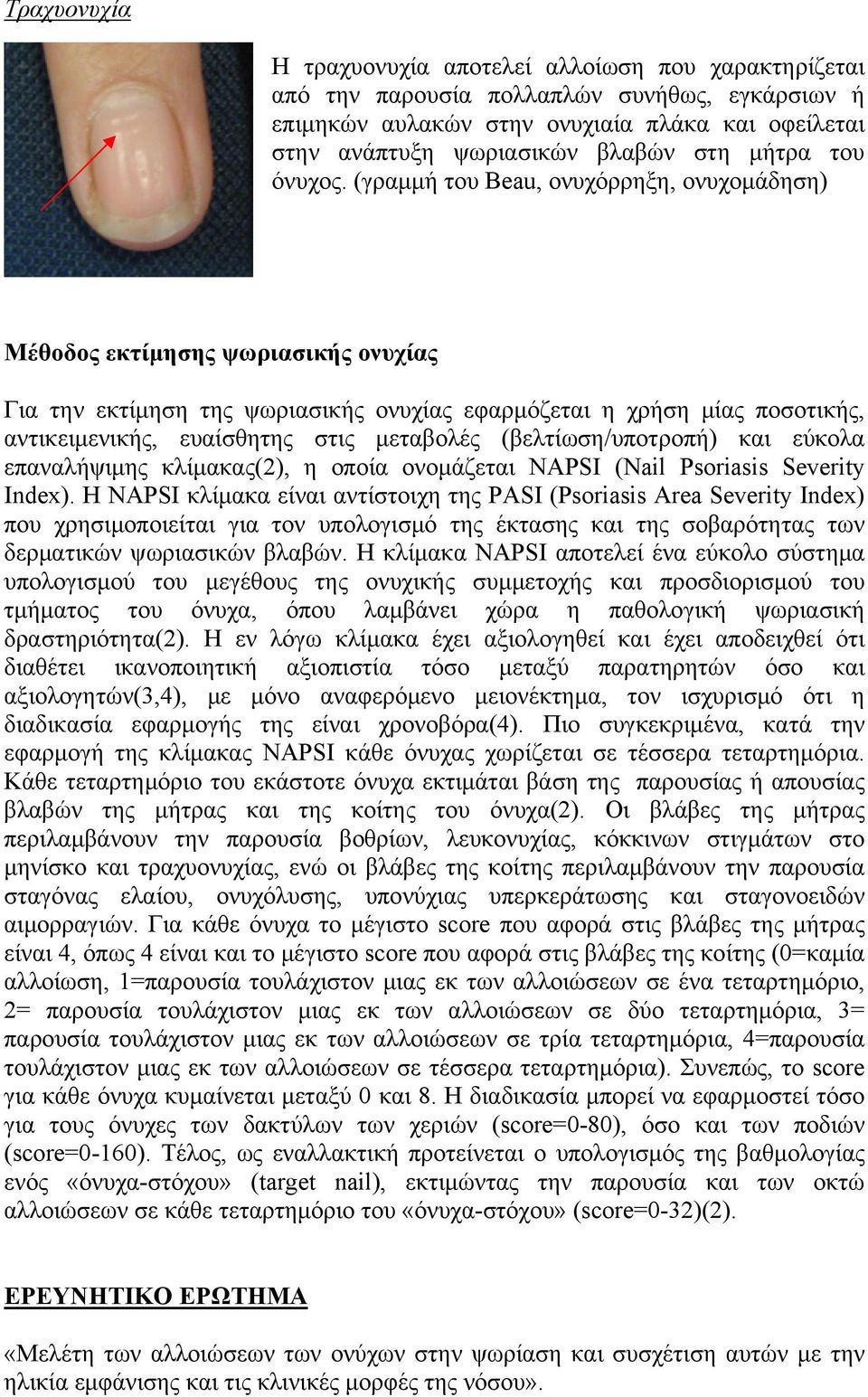 Τραχυονυχία

Η τραχυονυχία αποτελεί αλλοίωση που χαρακτηρίζεται από την παρουσία πολλαπλών συνήθως, εγκάρσιων ή επιμηκών αυλακών στην ονυχιαία πλάκα και οφείλεται στην ανάπτυξη ψωριασικών βλαβών στη μήτρα του όνυχος. (γραμμή του Beau, ονυχόρρηξη, ονυχομάδηση)

Μέθοδος εκτίμησης ψωριασικής ονυχίας

Για την εκτίμηση της ψωριασικής ονυχίας εφαρμόζεται η χρήση μίας ποσοτικής, αντικειμενικής, ευαίσθητης στις μεταβολές (βελτίωση/υποτροπή) και εύκολα επαναλήψιμης κλίμακας(2), η οποία ονομάζεται NAPSI (Nail Psoriasis Severity Index). Η NAPSI κλίμακα είναι αντίστοιχη της PASI (Psoriasis Area Severity Index) που χρησιμοποιείται για τον υπολογισμό της έκτασης και της σοβαρότητας των δερματικών ψωριασικών βλαβών. Η κλίμακα NAPSI αποτελεί ένα εύκολο σύστημα υπολογισμού του μεγέθους της ονυχικής συμμετοχής και προσδιορισμού του τμήματος του όνυχα, όπου λαμβάνει χώρα η παθολογική ψωριασική δραστηριότητα(2). Η εν λόγω κλίμακα έχει αξιολογηθεί και έχει αποδειχθεί ότι διαθέτει ικανοποιητική αξιοπιστία τόσο μεταξύ παρατηρητών όσο και αξιολογητών(3,4), με μόνο αναφερόμενο μειονέκτημα, τον ισχυρισμό ότι η διαδικασία εφαρμογής της είναι χρονοβόρα(4). Πιο συγκεκριμένα, κατά την εφαρμογή της κλίμακας NAPSI κάθε όνυχας χωρίζεται σε τέσσερα τεταρτημόρια. Κάθε τεταρτημόριο του εκάστοτε όνυχα εκτιμάται βάση της παρουσίας ή απουσίας βλαβών της μήτρας και της κοίτης του όνυχα(2). Οι βλάβες της μήτρας περιλαμβάνουν την παρουσία βοθρίων, λευκονυχίας, κόκκινων στιγμάτων στο μηνίσκο και τραχυονυχίας, ενώ οι βλάβες της κοίτης περιλαμβάνουν την παρουσία σταγόνας ελαίου, ονυχόλυσης, υπονύχιας υπερκεράτωσης και σταγονοειδών αιμορραγιών. Για κάθε όνυχα το μέγιστο score που αφορά στις βλάβες της μήτρας είναι 4, όπως 4 είναι και το μέγιστο score που αφορά στις βλάβες της κοίτης (0=καμία αλλοίωση, 1=παρουσία τουλάχιστον μιας εκ των αλλοιώσεων σε ένα τεταρτημόριο, 2= παρουσία τουλάχιστον μιας εκ των αλλοιώσεων σε δύο τεταρτημόρια, 3= παρουσία τουλάχιστον μιας εκ των αλλοιώσεων σε τρία τεταρτημόρια, 4=παρουσία τουλάχιστον μιας εκ των αλλοιώσεων σε τέσσερα τεταρτημόρια). Συνεπώς, το score για κάθε όνυχα κυμαίνεται μεταξύ 0 και 8. Η διαδικασία μπορεί να εφαρμοστεί τόσο για τους όνυχες των δακτύλων των χεριών (score=0-80), όσο και των ποδιών (score=0-160). Τέλος, ως εναλλακτική προτείνεται ο υπολογισμός της βαθμολογίας ενός «όνυχα-στόχου» (target nail), εκτιμώντας την παρουσία και των οκτώ αλλοιώσεων σε κάθε τεταρτημόριο του «όνυχα-στόχου» (score=0-32)(2).

ΕΡΕΥΝΗΤΙΚΟ ΕΡΩΤΗΜΑ

«Μελέτη των αλλοιώσεων των ονύχων στην ψωρίαση και συσχέτιση αυτών με την ηλικία εμφάνισης και τις κλινικές μορφές της νόσου».